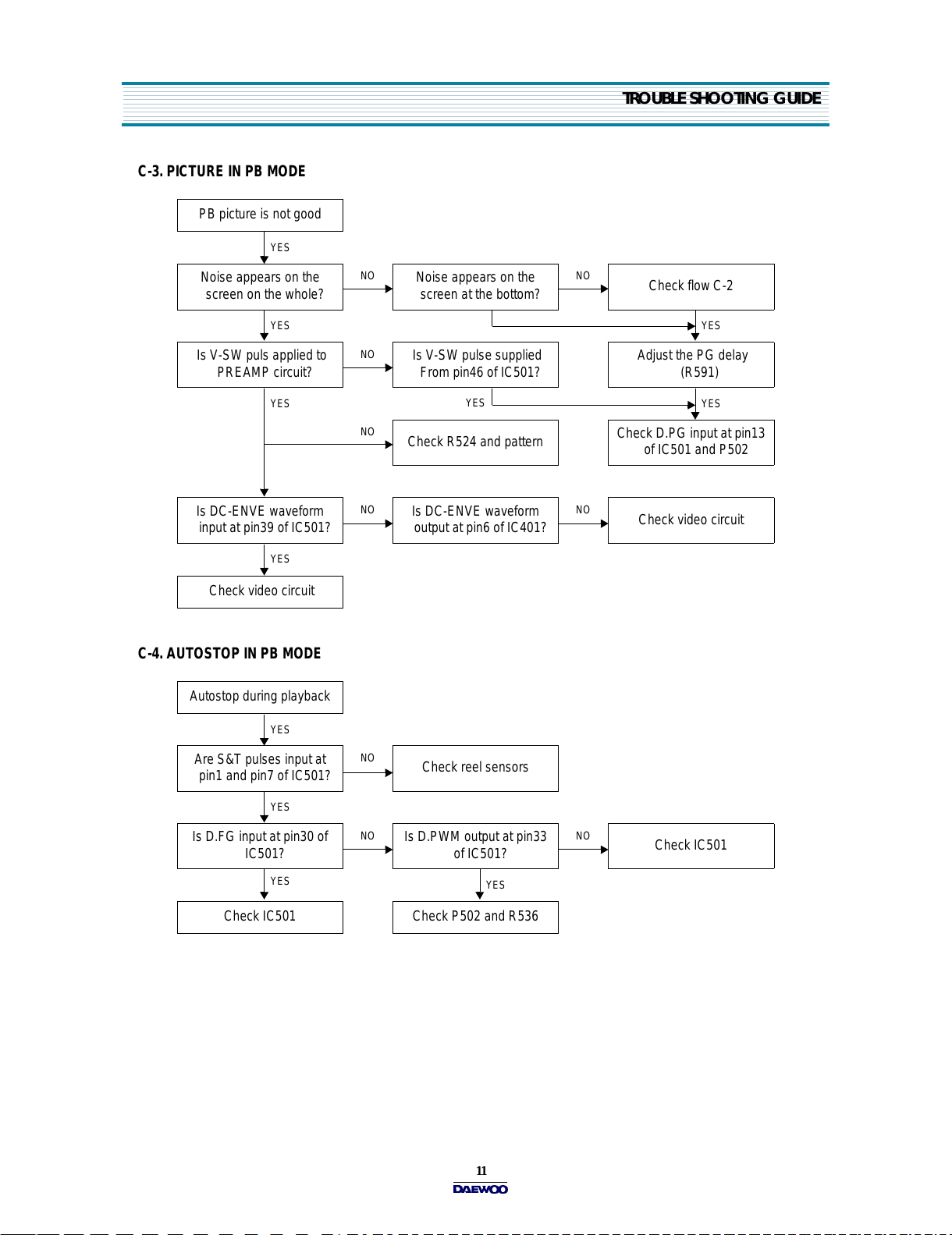 TROUBLE SHOOTING GUIDE

C-3. PICTURE IN PB MODE

PB picture is not good

YES

Noise appears on the screen on the whole?

NO

Noise appears on the screen at the bottom?

NO

Check flow C-2

YES

YES

Is V-SW puls applied to PREAMP circuit?

NO

Is V-SW pulse supplied From pin46 of IC501?

Adjust the PG delay (R591)

YES

YES

YES

NO

Check R524 and pattern

Check D.PG input at pin13 of IC501 and P502

Is DC-ENVE waveform input at pin39 of IC501?

NO

Is DC-ENVE waveform output at pin6 of IC401?

NO

Check video circuit

YES

Check video circuit

C-4. AUTOSTOP IN PB MODE

Autostop during playback

YES

Are S&T pulses input at pin1 and pin7 of IC501?

NO

Check reel sensors

YES

Is D.FG input at pin30 of IC501?

NO

Is D.PWM output at pin33 of IC501?

NO

Check IC501

YES

YES

Check IC501

Check P502 and R536

11

DAEWOO